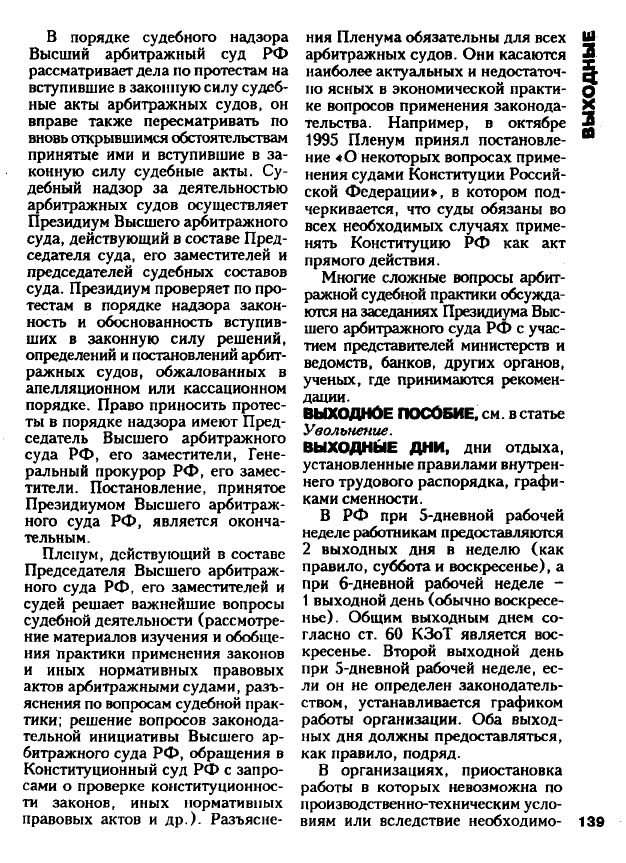 В порядке судебного надзора Высший арбитражный суд РФ рассматривает дела по протестам на вступившие в законную силу судебные акты арбитражных судов, он вправе также пересматривать по вновь открывшимся обстоятельствам принятые ими и вступившие в законную силу судебные акты. Судебный надзор за деятельностью арбитражных судов осуществляет Президиум Высшего арбитражного суда, действующий в составе Председателя суда, его заместителей и председателей судебных составов суда. Президиум проверяет по протестам в порядке надзора законность и обоснованность вступивших в законную силу решений, определений и постановлений арбитражных судов, обжалованных в апелляционном или кассационном порядке. Право приносить протесты в порядке надзора имеют Председатель Высшего арбитражного суда РФ, его заместители, Генеральный прокурор РФ, его заместители. Постановление, принятое Президиумом Высшего арбитражного суда РФ, является окончательным.

Пленум, действующий в составе Председателя Высшего арбитражного суда РФ, его заместителей и судей решает важнейшие вопросы судебной деятельности (рассмотрение материалов изучения и обобщения практики применения законов и иных нормативных правовых актов арбитражными судами, разъяснения по вопросам судебной практики; решение вопросов законодательной инициативы Высшего арбитражного суда РФ, обращения в Конституционный суд РФ с запросами о проверке конституционности законов, иных нормативных правовых актов и др.). Разъяснения Пленума обязательны для всех арбитражных судов. Они касаются наиболее актуальных и недостаточно ясных в экономической практике вопросов применения законодательства. Например, в октябре 1995 Пленум принял постановление «О некоторых вопросах применения судами Конституции Российской Федерации», в котором подчеркивается, что суды обязаны во всех необходимых случаях применять Конституцию РФ как акт прямого действия.

Многие сложные вопросы арбитражной судебной практики обсуждаются на заседаниях Президиума Высшего арбитражного суда РФ с участием представителей министерств и ведомств, банков, других органов, ученых, где принимаются рекомендации.

ВЫХОДНОЕ ПОСОБИЕ, см. в статье Увольнение.

ВЫХОДНЫЕ ДНИ, дни отдыха, установленные правилами внутреннего трудового распорядка, графиками сменности.

В РФ при 5-дневной рабочей неделе работникам предоставляются 2 выходных дня в неделю (как правило, суббота и воскресенье), а при 6-дневной рабочей неделе – 1 выходной день (обычно воскресенье). Общим выходным днем согласно ст. 60 КЗоТ является воскресенье. Второй выходной день при 5-дневной рабочей неделе, если он не определен законодательством, устанавливается графиком работы организации. Оба выходных дня должны предоставляться, как правило, подряд.

В организациях, приостановка работы в которых невозможна по производственно-техническим условиям или вследствие необходимо-

ВЫХОДНЫЕ

139